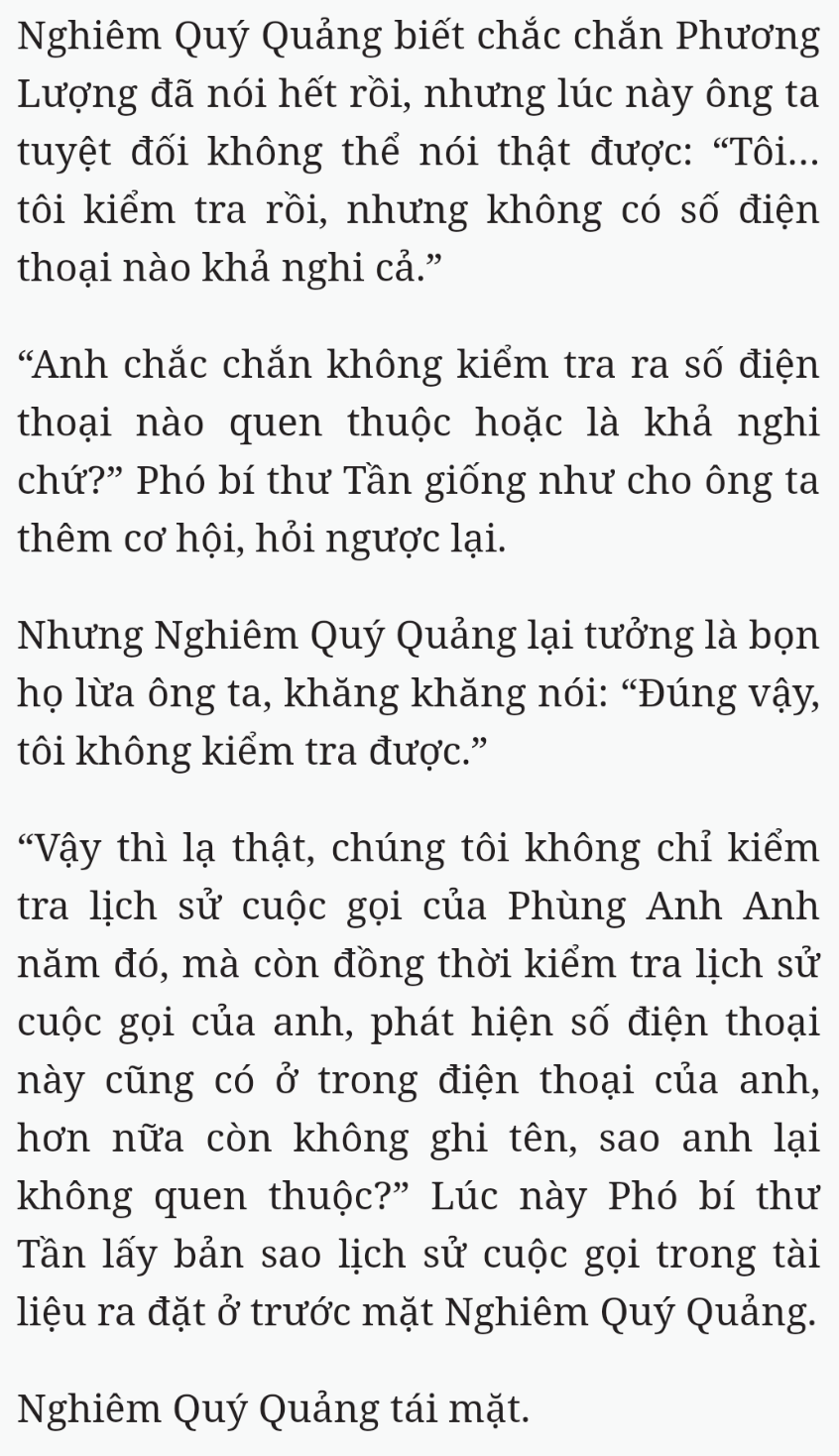 Nghiêm Quý Quảng biết chắc chắn Phương Lượng đã nói hết rồi, nhưng lúc này ông ta tuyệt đối không thể nói thật được: “Tôi... tôi kiểm tra rồi, nhưng không có số điện thoại nào khả nghi cả.”

“Anh chắc chắn không kiểm tra ra số điện thoại nào quen thuộc hoặc là khả nghi chứ?” Phó bí thư Tần giống như cho ông ta thêm cơ hội, hỏi ngược lại.

Nhưng Nghiêm Quý Quảng lại tưởng là bọn họ lừa ông ta, khăng khăng nói: “Đúng vậy, tôi không kiểm tra được.”

“Vậy thì lạ thật, chúng tôi không chỉ kiểm tra lịch sử cuộc gọi của Phùng Anh Anh năm đó, mà còn đồng thời kiểm tra lịch sử cuộc gọi của anh, phát hiện số điện thoại này cũng có ở trong điện thoại của anh, hơn nữa còn không ghi tên, sao anh lại không quen thuộc?” Lúc này Phó bí thư Tần lấy bản sao lịch sử cuộc gọi trong tài liệu ra đặt ở trước mặt Nghiêm Quý Quảng.

Nghiêm Quý Quảng tái mặt.